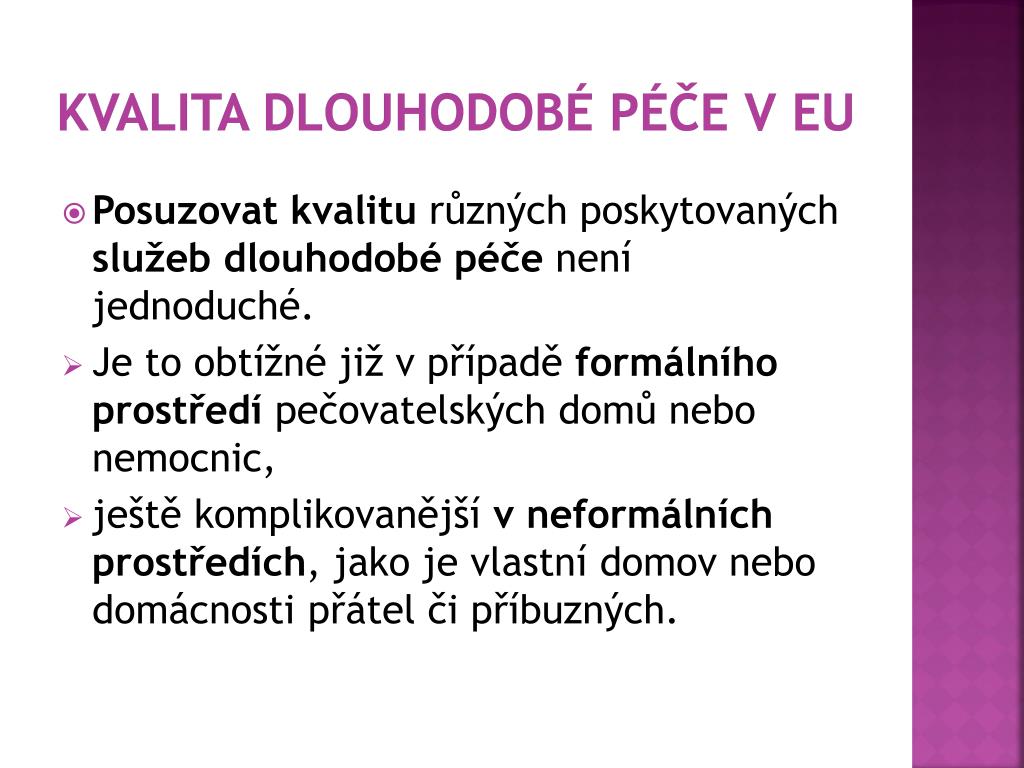 KVALITA DLOUHODOBÉ PÉČE V EU

Posuzovat kvalitu různých poskytovaných služeb dlouhodobé péče není jednoduché.

Je to obtížné již v případě formálního prostředí pečovatelských domů nebo nemocnic,

ještě komplikovanější v neformálních prostředích, jako je vlastní domov nebo domácnosti přátel či příbuzných.